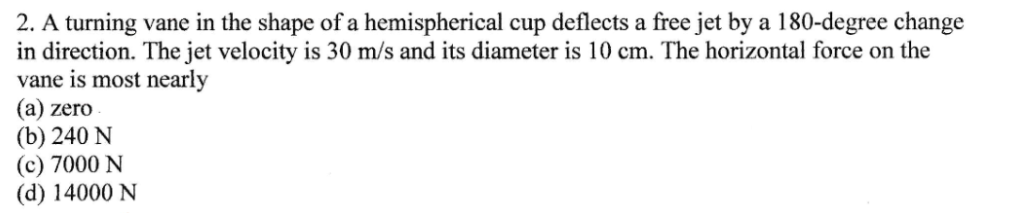 2. A turning vane in the shape of a hemispherical cup deflects a free jet by a 180-degree change in direction. The jet velocity is 30 m/s and its diameter is 10 cm. The horizontal force on the vane is most nearly
(a) zero
(b) 240 N
(c) 7000 N
(d) 14000 N